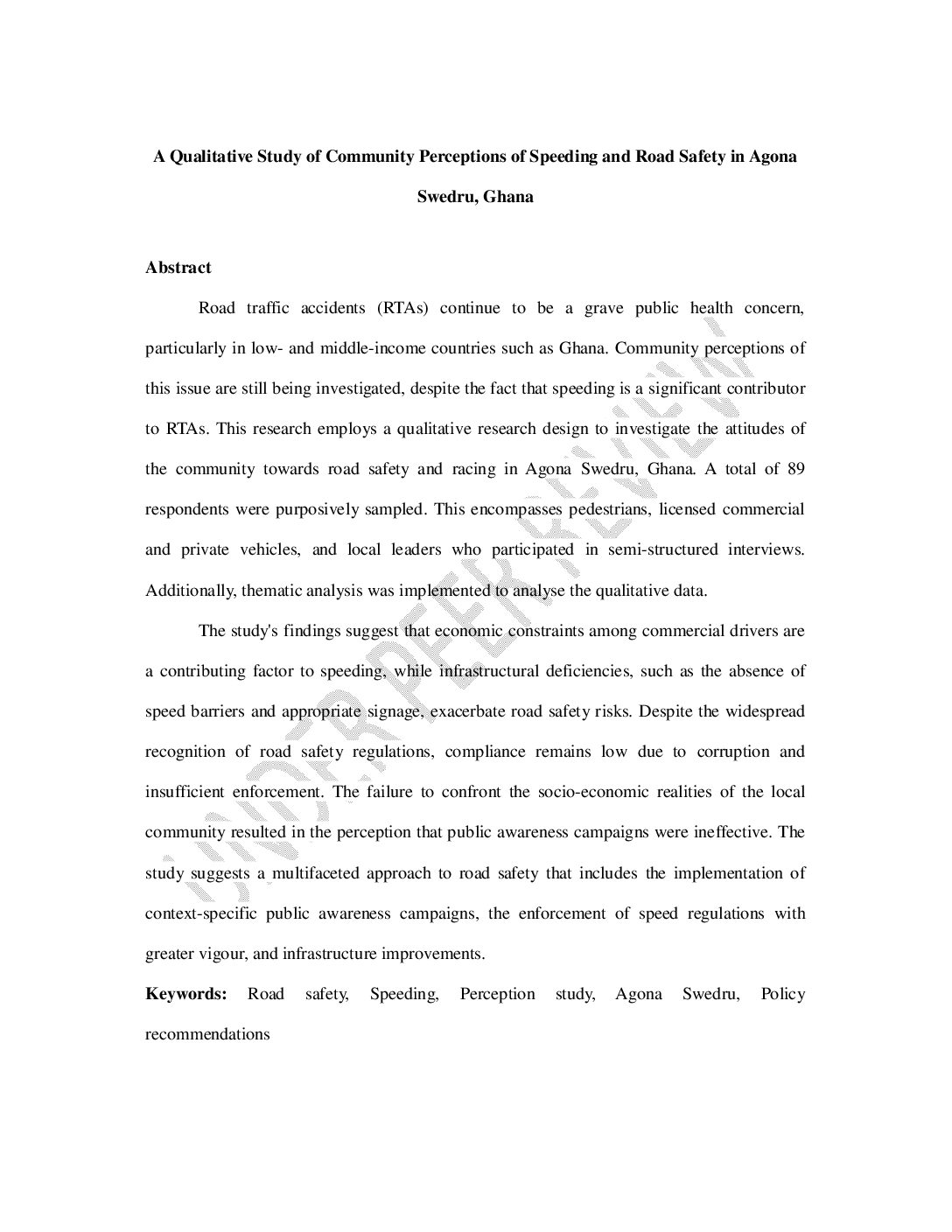 A Qualitative Study of Community Perceptions of Speeding and Road Safety in Agona Swedru, Ghana

Abstract

Road traffic accidents (RTAs) continue to be a grave public health concern, particularly in low- and middle-income countries such as Ghana. Community perceptions of this issue are still being investigated, despite the fact that speeding is a significant contributor to RTAs. This research employs a qualitative research design to investigate the attitudes of the community towards road safety and racing in Agona Swedru, Ghana. A total of 89 respondents were purposively sampled. This encompasses pedestrians, licensed commercial and private vehicles, and local leaders who participated in semi-structured interviews. Additionally, thematic analysis was implemented to analyse the qualitative data.

The study's findings suggest that economic constraints among commercial drivers are a contributing factor to speeding, while infrastructural deficiencies, such as the absence of speed barriers and appropriate signage, exacerbate road safety risks. Despite the widespread recognition of road safety regulations, compliance remains low due to corruption and insufficient enforcement. The failure to confront the socio-economic realities of the local community resulted in the perception that public awareness campaigns were ineffective. The study suggests a multifaceted approach to road safety that includes the implementation of context-specific public awareness campaigns, the enforcement of speed regulations with greater vigour, and infrastructure improvements.

Keywords: Road safety, Speeding, Perception study, Agona Swedru, Policy recommendations

UNDER PEER REVIEW